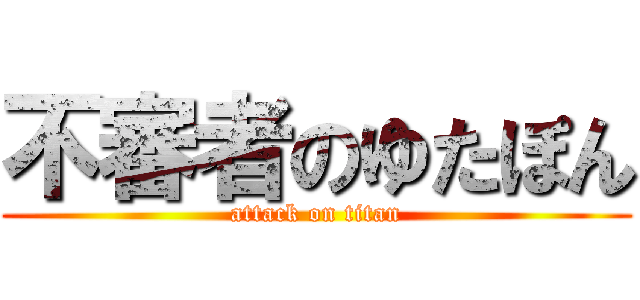 不審者のゆたぽん
attack on titan